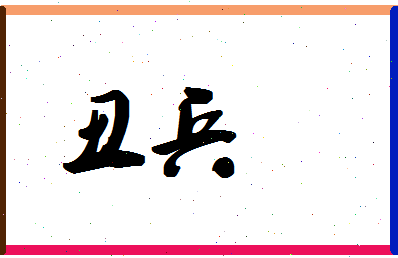 丑兵